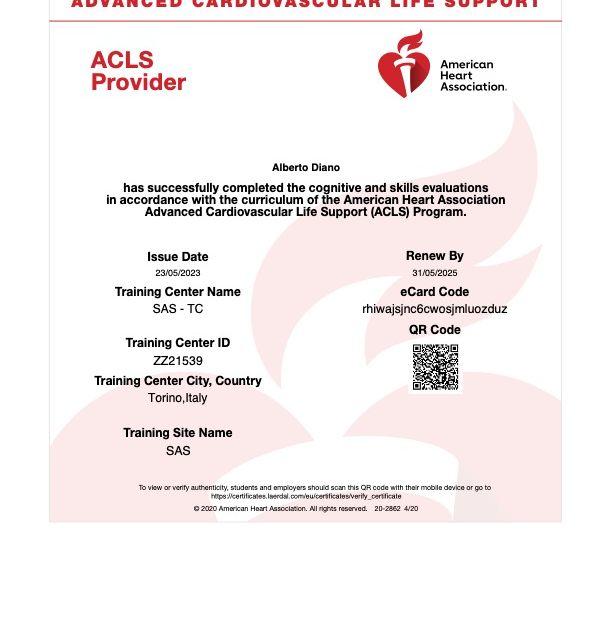 ADVANCED CARDIOVASCULAR LIFE SUPPORT

ACLS Provider

American Heart Association.

Alberto Diano

has successfully completed the cognitive and skills evaluations in accordance with the curriculum of the American Heart Association Advanced Cardiovascular Life Support (ACLS) Program.

Issue Date
23/05/2023

Training Center Name
SAS - TC

Training Center ID
ZZ21539

Training Center City, Country
Torino,Italy

Training Site Name
SAS

Renew By
31/05/2025

eCard Code
rhiwajsjnc6cwosjmluozduz

QR Code

To view or verify authenticity, students and employers should scan this QR code with their mobile device or go to https://certificates.laerdal.com/eu/certificates/verify_certificate

© 2020 American Heart Association. All rights reserved. 20-2862 4/20